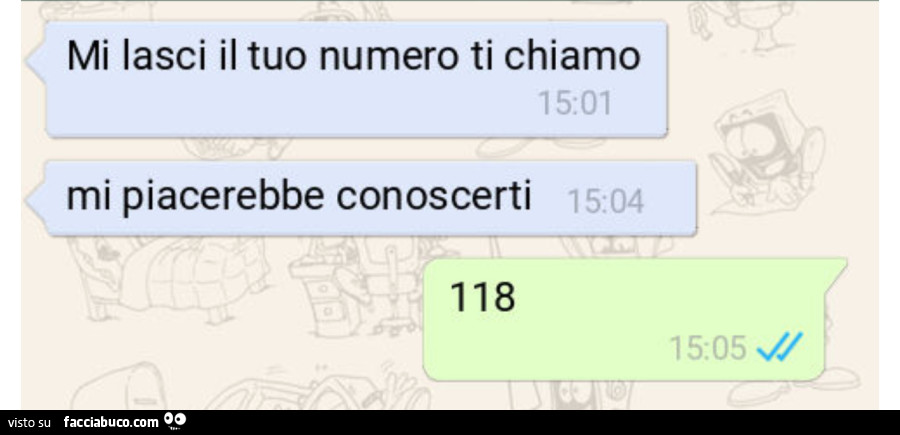 Mi lasci il tuo numero ti chiamo
15:01

mi piacerebbe conoscerti 15:04

118
15:05

visto su facciabuco.com